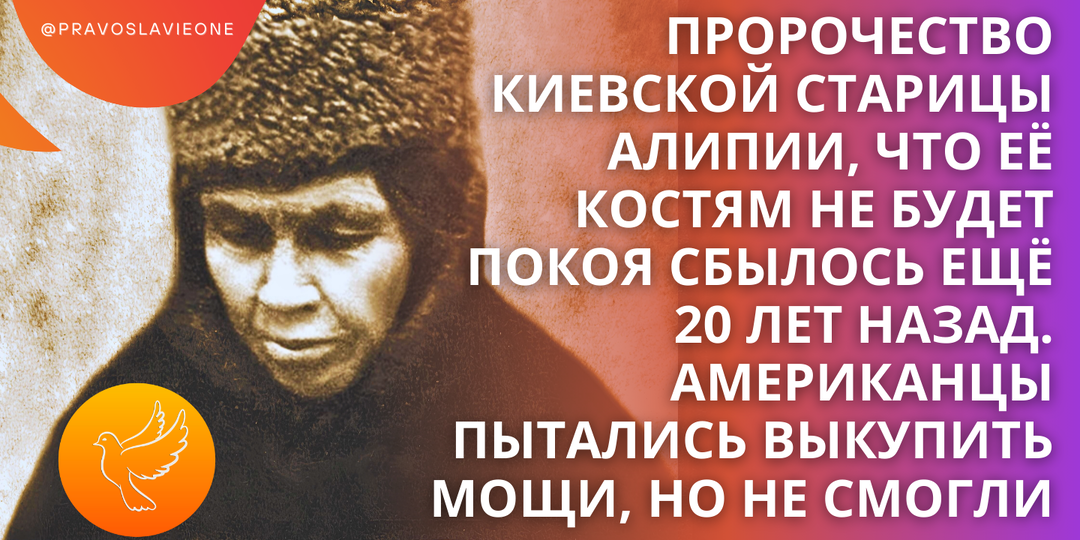 @PRAVOSLAVIEONE

ПРОРОЧЕСТВО КИЕВСКОЙ СТАРИЦЫ АЛИПИИ, ЧТО ЕЁ КОСТЯМ НЕ БУДЕТ ПОКОЯ СБЫЛОСЬ ЕЩЁ 20 ЛЕТ НАЗАД. АМЕРИКАНЦЫ ПЫТАЛИСЬ ВЫКУПИТЬ МОЩИ, НО НЕ СМОГЛИ